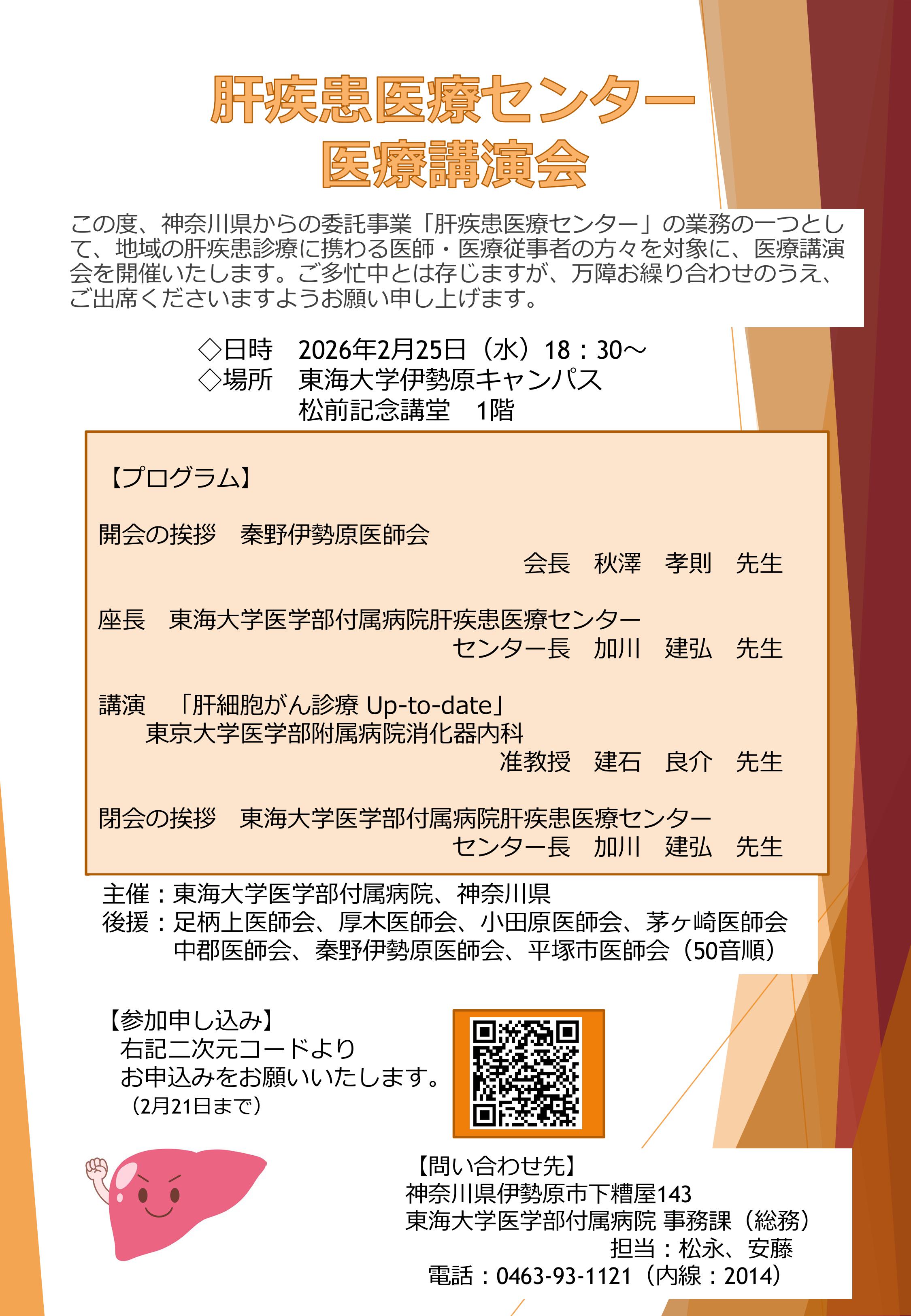 肝疾患医療センター
医療講演会

この度、神奈川県からの委託事業「肝疾患医療センター」の業務の一つとして、地域の肝疾患診療に携わる医師・医療従事者の方々を対象に、医療講演会を開催いたします。ご多忙中とは存じますが、万障お繰り合わせのうえ、ご出席くださいますようお願い申し上げます。

◇日時　2026年2月25日（水）18：30～
◇場所　東海大学伊勢原キャンパス
　　　　松前記念講堂　1階

【プログラム】

開会の挨拶　秦野伊勢原医師会
会長　秋澤　孝則　先生

座長　東海大学医学部付属病院肝疾患医療センター
センター長　加川　建弘　先生

講演　「肝細胞がん診療 Up-to-date」
東京大学医学部附属病院消化器内科
准教授　建石　良介　先生

閉会の挨拶　東海大学医学部付属病院肝疾患医療センター
センター長　加川　建弘　先生

主催：東海大学医学部付属病院、神奈川県
後援：足柄上医師会、厚木医師会、小田原医師会、茅ヶ崎医師会
中郡医師会、秦野伊勢原医師会、平塚市医師会（50音順）

【参加申し込み】
右記二次元コードより
お申込みをお願いいたします。
（2月21日まで）

【問い合わせ先】
神奈川県伊勢原市下糟屋143
東海大学医学部付属病院 事務課（総務）
担当：松永、安藤
電話：0463-93-1121（内線：2014）